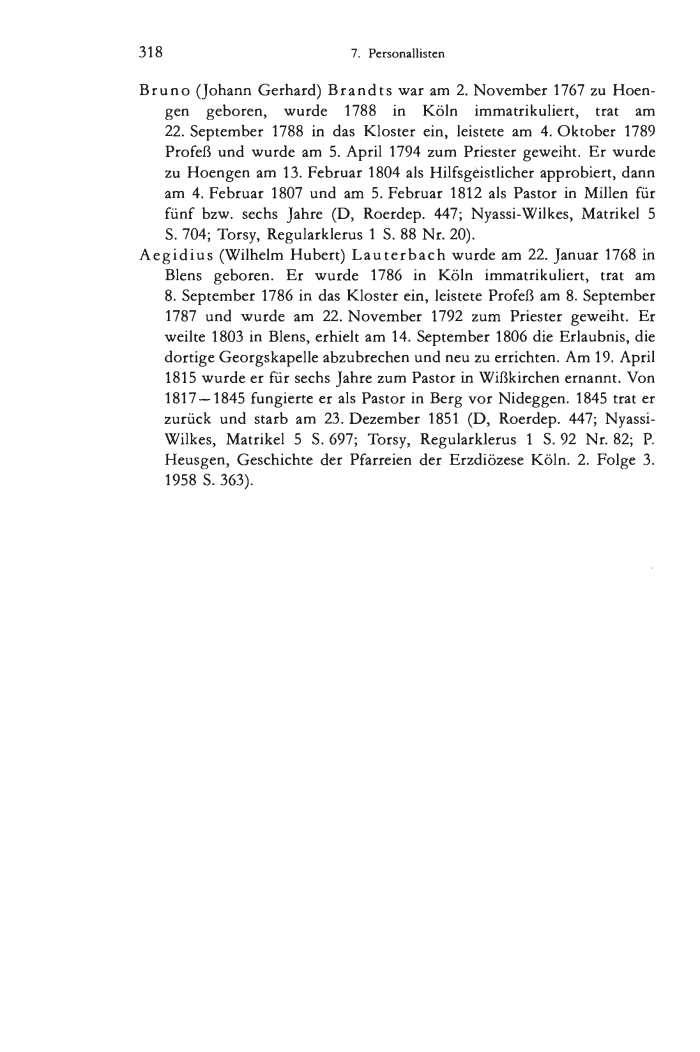 318 7. Personallisten

Bruno (Johann Gerhard) Brandts war am 2. November 1767 zu Hoengen geboren, wurde 1788 in Köln immatrikuliert, trat am 22. September 1788 in das Kloster ein, leistete am 4. Oktober 1789 Profeß und wurde am 5. April 1794 zum Priester geweiht. Er wurde zu Hoengen am 13. Februar 1804 als Hilfsgeistlicher approbiert, dann am 4. Februar 1807 und am 5. Februar 1812 als Pastor in Millen für fünf bzw. sechs Jahre (D, Roerdep. 447; Nyassi-Wilkes, Matrikel 5 S. 704; Torsy, Regularklerus 1 S. 88 Nr. 20).

Aegidius (Wilhelm Hubert) Lauterbach wurde am 22. Januar 1768 in Blens geboren. Er wurde 1786 in Köln immatrikuliert, trat am 8. September 1786 in das Kloster ein, leistete Profeß am 8. September 1787 und wurde am 22. November 1792 zum Priester geweiht. Er weilte 1803 in Blens, erhielt am 14. September 1806 die Erlaubnis, die dortige Georgskapelle abzubrechen und neu zu errichten. Am 19. April 1815 wurde er für sechs Jahre zum Pastor in Wißkirchen ernannt. Von 1817—1845 fungierte er als Pastor in Berg vor Nideggen. 1845 trat er zurück und starb am 23. Dezember 1851 (D, Roerdep. 447; Nyassi-Wilkes, Matrikel 5 S. 697; Torsy, Regularklerus 1 S. 92 Nr. 82; P. Heusgen, Geschichte der Pfarreien der Erzdiözese Köln. 2. Folge 3. 1958 S. 363).